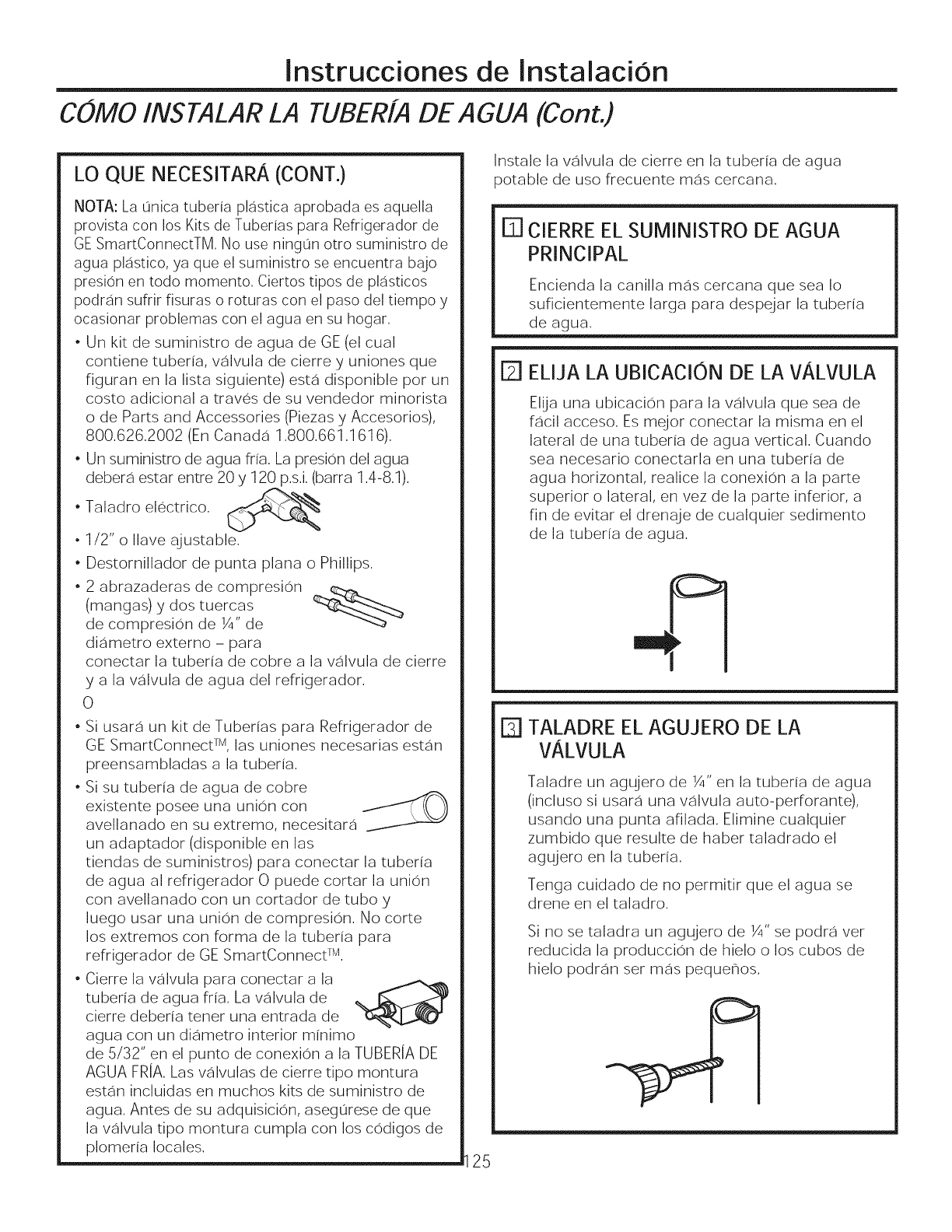 Instrucciones de Instalación

CÓMO INSTALAR LA TUBERÍA DE AGUA (Cont.)

LO QUE NECESITARÁ (CONT.)

NOTA: La única tubería plástica aprobada es aquella provista con los Kits de Tuberías para Refrigerador de GE SmartConnectTM. No use ningún otro suministro de agua plástico, ya que el suministro se encuentra bajo presión en todo momento. Ciertos tipos de plásticos podrán sufrir fisuras o roturas con el paso del tiempo y ocasionar problemas con el agua en su hogar.

• Un kit de suministro de agua de GE (el cual contiene tubería, válvula de cierre y uniones que figuran en la lista siguiente) está disponible por un costo adicional a través de su vendedor minorista o de Parts and Accessories (Piezas y Accesorios), 800.626.2002 (En Canadá 1.800.661.1616).

• Un suministro de agua fría. La presión del agua deberá estar entre 20 y 120 p.s.i. (barra 1.4-8.1).

• Taladro eléctrico.

• 1/2" o llave ajustable.

• Destornillador de punta plana o Phillips.

• 2 abrazaderas de compresión (mangas) y dos tuercas de compresión de ¼" de diámetro externo – para conectar la tubería de cobre a la válvula de cierre y a la válvula de agua del refrigerador.

O

• Si usará un kit de Tuberías para Refrigerador de GE SmartConnect™, las uniones necesarias están preensambladas a la tubería.

• Si su tubería de agua de cobre existente posee una unión con avellanado en su extremo, necesitará un adaptador (disponible en las tiendas de suministros) para conectar la tubería de agua al refrigerador O puede cortar la unión con avellanado con un cortador de tubo y luego usar una unión de compresión. No corte los extremos con forma de la tubería para refrigerador de GE SmartConnect™.

• Cierre la válvula para conectar a la tubería de agua fría. La válvula de cierre debería tener una entrada de agua con un diámetro interior mínimo de 5/32" en el punto de conexión a la TUBERÍA DE AGUA FRÍA. Las válvulas de cierre tipo montura están incluidas en muchos kits de suministro de agua. Antes de su adquisición, asegúrese de que la válvula tipo montura cumpla con los códigos de plomería locales.

Instale la válvula de cierre en la tubería de agua potable de uso frecuente más cercana.

1 CIERRE EL SUMINISTRO DE AGUA PRINCIPAL

Encienda la canilla más cercana que sea lo suficientemente larga para despejar la tubería de agua.

2 ELIJA LA UBICACIÓN DE LA VÁLVULA

Elija una ubicación para la válvula que sea de fácil acceso. Es mejor conectar la misma en el lateral de una tubería de agua vertical. Cuando sea necesario conectarla en una tubería de agua horizontal, realice la conexión a la parte superior o lateral, en vez de la parte inferior, a fin de evitar el drenaje de cualquier sedimento de la tubería de agua.

3 TALADRE EL AGUJERO DE LA VÁLVULA

Taladre un agujero de ¼" en la tubería de agua (incluso si usará una válvula auto-perforante), usando una punta afilada. Elimine cualquier zumbido que resulte de haber taladrado el agujero en la tubería.

Tenga cuidado de no permitir que el agua se drene en el taladro.

Si no se taladra un agujero de ¼" se podrá ver reducida la producción de hielo o los cubos de hielo podrán ser más pequeños.

125